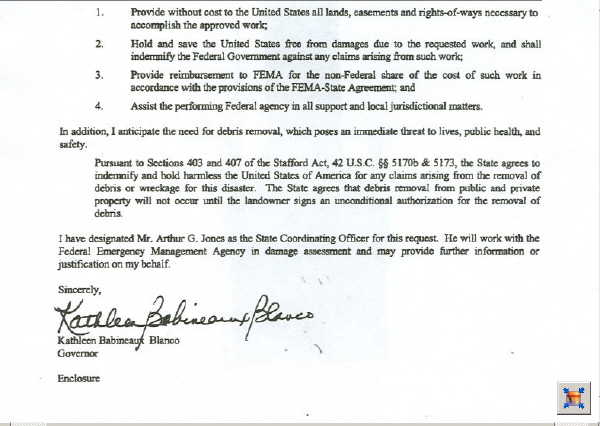 1. Provide without cost to the United States all lands, easements and rights-of-ways necessary to accomplish the approved work;

2. Hold and save the United States free from damages due to the requested work, and shall indemnify the Federal Government against any claims arising from such work;

3. Provide reimbursement to FEMA for the non-Federal share of the cost of such work in accordance with the provisions of the FEMA-State Agreement; and

4. Assist the performing Federal agency in all support and local jurisdictional matters.

In addition, I anticipate the need for debris removal, which poses an immediate threat to lives, public health, and safety.

Pursuant to Sections 403 and 407 of the Stafford Act, 42 U.S.C. §§ 5170b & 5173, the State agrees to indemnify and hold harmless the United States of America for any claims arising from the removal of debris or wreckage for this disaster. The State agrees that debris removal from public and private property will not occur until the landowner signs an unconditional authorization for the removal of debris.

I have designated Mr. Arthur G. Jones as the State Coordinating Officer for this request. He will work with the Federal Emergency Management Agency in damage assessment and may provide further information or justification on my behalf.

Sincerely,

Kathleen Babineaux Blanco

Kathleen Babineaux Blanco
Governor

Enclosure